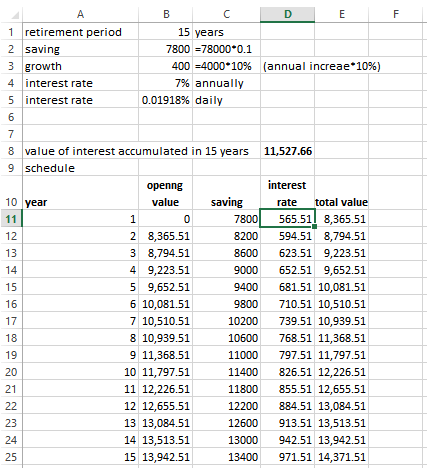 |  | A | B | C | D | E | F |
|---|---|---|---|---|---|---|
| 1 | retirement period | 15 | years |  |  |  |
| 2 | saving | 7800 | =78000*0.1 |  |  |  |
| 3 | growth | 400 | =4000*10% | (annual increae*10%) |  |  |
| 4 | interest rate | 7% | annually |  |  |  |
| 5 | interest rate | 0.01918% | daily |  |  |  |
| 6 |  |  |  |  |  |  |
| 7 |  |  |  |  |  |  |
| 8 | value of interest accumulated in 15 years |  |  | 11,527.66 |  |  |
| 9 | schedule |  |  |  |  |  |
| 10 | year | openng value | saving | interest rate | total value |  |
| 11 | 1 | 0 | 7800 | 565.51 | 8,365.51 |  |
| 12 | 2 | 8,365.51 | 8200 | 594.51 | 8,794.51 |  |
| 13 | 3 | 8,794.51 | 8600 | 623.51 | 9,223.51 |  |
| 14 | 4 | 9,223.51 | 9000 | 652.51 | 9,652.51 |  |
| 15 | 5 | 9,652.51 | 9400 | 681.51 | 10,081.51 |  |
| 16 | 6 | 10,081.51 | 9800 | 710.51 | 10,510.51 |  |
| 17 | 7 | 10,510.51 | 10200 | 739.51 | 10,939.51 |  |
| 18 | 8 | 10,939.51 | 10600 | 768.51 | 11,368.51 |  |
| 19 | 9 | 11,368.51 | 11000 | 797.51 | 11,797.51 |  |
| 20 | 10 | 11,797.51 | 11400 | 826.51 | 12,226.51 |  |
| 21 | 11 | 12,226.51 | 11800 | 855.51 | 12,655.51 |  |
| 22 | 12 | 12,655.51 | 12200 | 884.51 | 13,084.51 |  |
| 23 | 13 | 13,084.51 | 12600 | 913.51 | 13,513.51 |  |
| 24 | 14 | 13,513.51 | 13000 | 942.51 | 13,942.51 |  |
| 25 | 15 | 13,942.51 | 13400 | 971.51 | 14,371.51 |  |